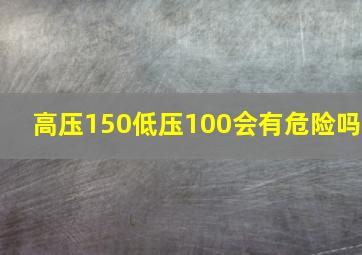 高压150低压100会有危险吗